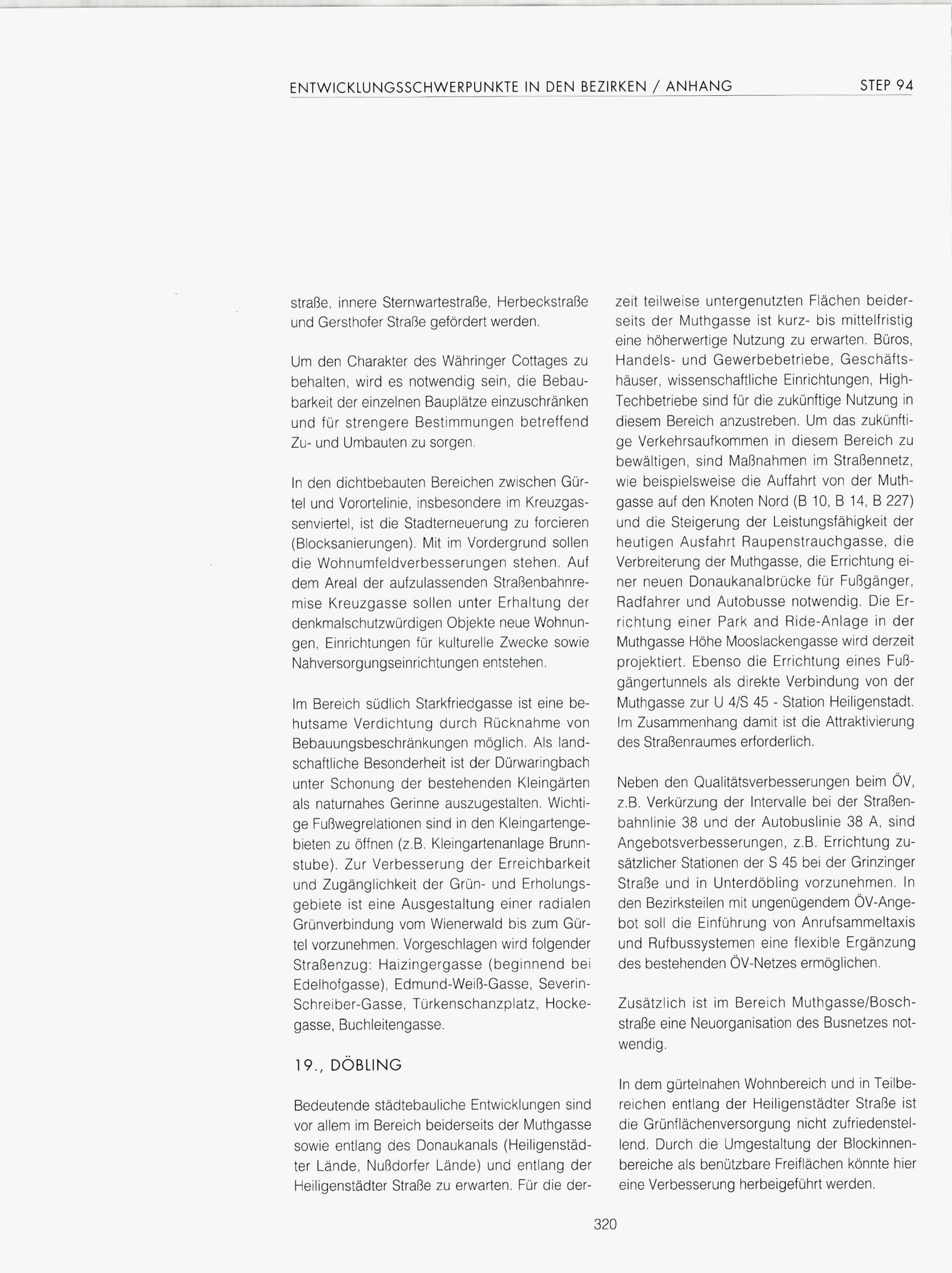 ENTWICKLUNGSSCHWERPUNKTE IN DEN BEZIRKEN / ANHANG STEP 94

straße, innere Sternwartestraße, Herbeckstraße und Gersthofer Straße gefördert werden.

Um den Charakter des Währinger Cottages zu behalten, wird es notwendig sein, die Bebaubarkeit der einzelnen Bauplätze einzuschränken und für strengere Bestimmungen betreffend Zu- und Umbauten zu sorgen.

In den dichtbebauten Bereichen zwischen Gürtel und Vorortelinie, insbesondere im Kreuzgassenviertel, ist die Stadterneuerung zu forcieren (Blocksanierungen). Mit im Vordergrund sollen die Wohnumfeldverbesserungen stehen. Auf dem Areal der aufzulassenden Straßenbahnremise Kreuzgasse sollen unter Erhaltung der denkmalschutzwürdigen Objekte neue Wohnungen, Einrichtungen für kulturelle Zwecke sowie Nahversorgungseinrichtungen entstehen.

Im Bereich südlich Starkfriedgasse ist eine behutsame Verdichtung durch Rücknahme von Bebauungsbeschränkungen möglich. Als landschaftliche Besonderheit ist der Dürwaringbach unter Schonung der bestehenden Kleingärten als naturnahes Gerinne auszugestalten. Wichtige Fußwegrelationen sind in den Kleingartengebieten zu öffnen (z.B. Kleingartenanlage Brunnstube). Zur Verbesserung der Erreichbarkeit und Zugänglichkeit der Grün- und Erholungsgebiete ist eine Ausgestaltung einer radialen Grünverbindung vom Wienerwald bis zum Gürtel vorzunehmen. Vorgeschlagen wird folgender Straßenzug: Haizingergasse (beginnend bei Edelhofgasse), Edmund-Weiß-Gasse, Severin-Schreiber-Gasse, Türkenschanzplatz, Hockegasse, Buchleitengasse.

19., DÖBLING

Bedeutende städtebauliche Entwicklungen sind vor allem im Bereich beiderseits der Muthgasse sowie entlang des Donaukanals (Heiligenstädter Lände, Nußdorfer Lände) und entlang der Heiligenstädter Straße zu erwarten. Für die derzeit teilweise untergenutzten Flächen beiderseits der Muthgasse ist kurz- bis mittelfristig eine höherwertige Nutzung zu erwarten. Büros, Handels- und Gewerbebetriebe, Geschäftshäuser, wissenschaftliche Einrichtungen, High-Techbetriebe sind für die zukünftige Nutzung in diesem Bereich anzustreben. Um das zukünftige Verkehrsaufkommen in diesem Bereich zu bewältigen, sind Maßnahmen im Straßennetz, wie beispielsweise die Auffahrt von der Muthgasse auf den Knoten Nord (B 10, B 14, B 227) und die Steigerung der Leistungsfähigkeit der heutigen Ausfahrt Raupenstrauchgasse, die Verbreiterung der Muthgasse, die Errichtung einer neuen Donaukanalbrücke für Fußgänger, Radfahrer und Autobusse notwendig. Die Errichtung einer Park and Ride-Anlage in der Muthgasse Höhe Mooslackengasse wird derzeit projektiert. Ebenso die Errichtung eines Fußgängertunnels als direkte Verbindung von der Muthgasse zur U 4/S 45 - Station Heiligenstadt. Im Zusammenhang damit ist die Attraktivierung des Straßenraumes erforderlich.

Neben den Qualitätsverbesserungen beim ÖV, z.B. Verkürzung der Intervalle bei der Straßenbahnlinie 38 und der Autobuslinie 38 A, sind Angebotsverbesserungen, z.B. Errichtung zusätzlicher Stationen der S 45 bei der Grinzinger Straße und in Unterdöbling vorzunehmen. In den Bezirksteilen mit ungenügendem ÖV-Angebot soll die Einführung von Anrufsammeltaxis und Rufbussystemen eine flexible Ergänzung des bestehenden ÖV-Netzes ermöglichen.

Zusätzlich ist im Bereich Muthgasse/Boschstraße eine Neuorganisation des Busnetzes notwendig.

In dem gürtelnahen Wohnbereich und in Teilbereichen entlang der Heiligenstädter Straße ist die Grünflächenversorgung nicht zufriedenstellend. Durch die Umgestaltung der Blockinnenbereiche als benützbare Freiflächen könnte hier eine Verbesserung herbeigeführt werden.

320